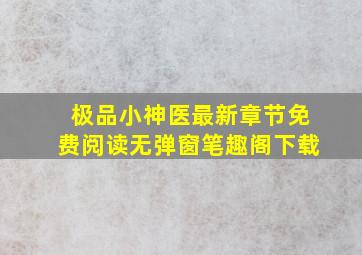 极品小神医最新章节免费阅读无弹窗笔趣阁下载